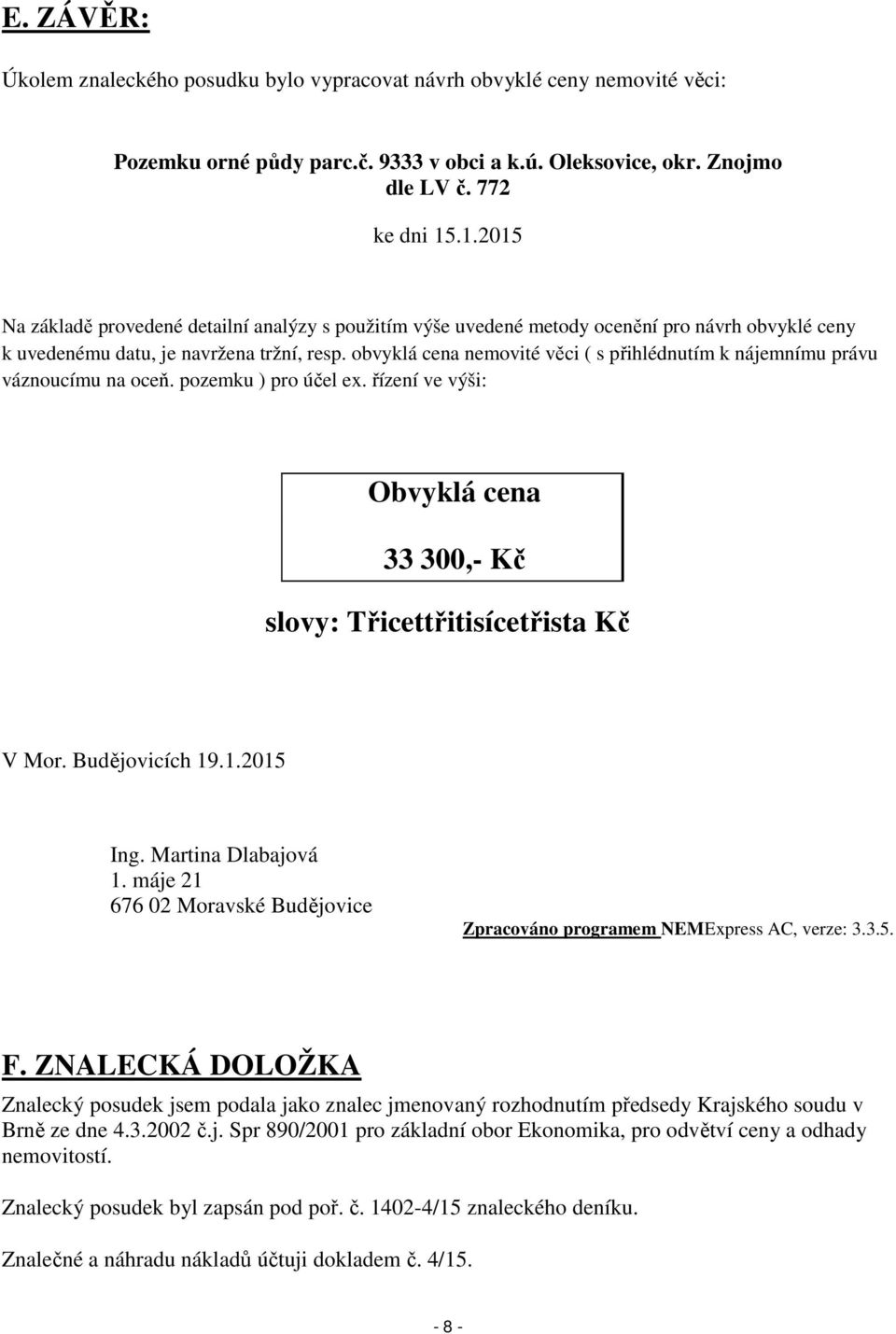 E. ZÁVĚR:

Úkolem znaleckého posudku bylo vypracovat návrh obvyklé ceny nemovité věci:

Pozemku orné půdy parc.č. 9333 v obci a k.ú. Oleksovice, okr. Znojmo
dle LV č. 772

ke dni 15.1.2015

Na základě provedené detailní analýzy s použitím výše uvedené metody ocenění pro návrh obvyklé ceny k uvedenému datu, je navržena tržní, resp. obvyklá cena nemovité věci ( s přihlédnutím k nájemnímu právu váznoucímu na oceň. pozemku ) pro účel ex. řízení ve výši:

Obvyklá cena

33 300,- Kč

slovy: Třicettřitisícetřista Kč

V Mor. Budějovicích 19.1.2015

Ing. Martina Dlabajová
1. máje 21
676 02 Moravské Budějovice

Zpracováno programem NEMExpress AC, verze: 3.3.5.

F. ZNALECKÁ DOLOŽKA

Znalecký posudek jsem podala jako znalec jmenovaný rozhodnutím předsedy Krajského soudu v Brně ze dne 4.3.2002 č.j. Spr 890/2001 pro základní obor Ekonomika, pro odvětví ceny a odhady nemovitostí.

Znalecký posudek byl zapsán pod poř. č. 1402-4/15 znaleckého deníku.

Znalečné a náhradu nákladů účtuji dokladem č. 4/15.

- 8 -